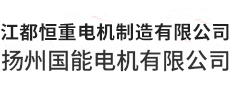 江都恒重电机制造有限公司
扬州国能电机有限公司